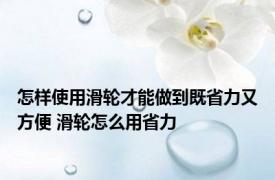 怎样使用滑轮才能做到既省力又方便 滑轮怎么用省力